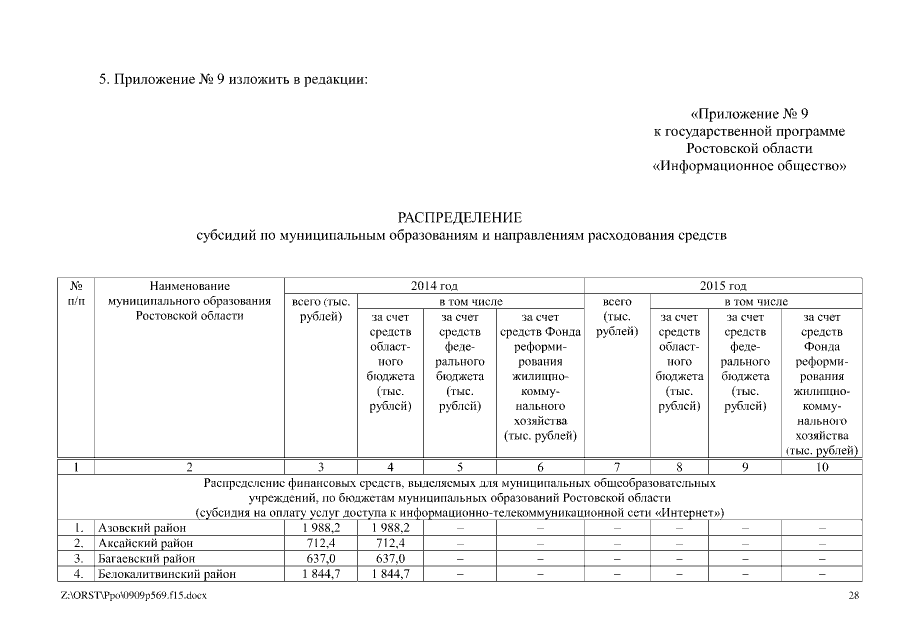 5. Приложение № 9 изложить в редакции:

«Приложение № 9
к государственной программе
Ростовской области
«Информационное общество»

РАСПРЕДЕЛЕНИЕ
субсидий по муниципальным образованиям и направлениям расходования средств

| № п/п | Наименование муниципального образования Ростовской области | 2014 год всего (тыс. рублей) | 2014 год в том числе за счет средств областного бюджета (тыс. рублей) | 2014 год в том числе за счет средств федерального бюджета (тыс. рублей) | 2014 год в том числе за счет средств Фонда реформирования жилищно-коммунального хозяйства (тыс. рублей) | 2015 год всего (тыс. рублей) | 2015 год в том числе за счет средств областного бюджета (тыс. рублей) | 2015 год в том числе за счет средств федерального бюджета (тыс. рублей) | 2015 год в том числе за счет средств Фонда реформирования жилищно-коммунального хозяйства (тыс. рублей) |
|---|---|---|---|---|---|---|---|---|---|
| 1 | 2 | 3 | 4 | 5 | 6 | 7 | 8 | 9 | 10 |
| Распределение финансовых средств, выделяемых для муниципальных общеобразовательных учреждений, по бюджетам муниципальных образований Ростовской области (субсидия на оплату услуг доступа к информационно-телекоммуникационной сети «Интернет») | | | | | | | | | |
| 1. | Азовский район | 1 988,2 | 1 988,2 | – | – | – | – | – | – |
| 2. | Аксайский район | 712,4 | 712,4 | – | – | – | – | – | – |
| 3. | Багаевский район | 637,0 | 637,0 | – | – | – | – | – | – |
| 4. | Белокалитвинский район | 1 844,7 | 1 844,7 | – | – | – | – | – | – |

Z:\ORST\Ppo\0909p569.f15.docx 28